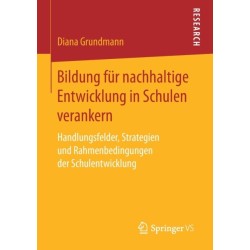 RESEARCH

Diana Grundmann

Bildung für nachhaltige Entwicklung in Schulen verankern

Handlungsfelder, Strategien und Rahmenbedingungen der Schulentwicklung

Springer VS